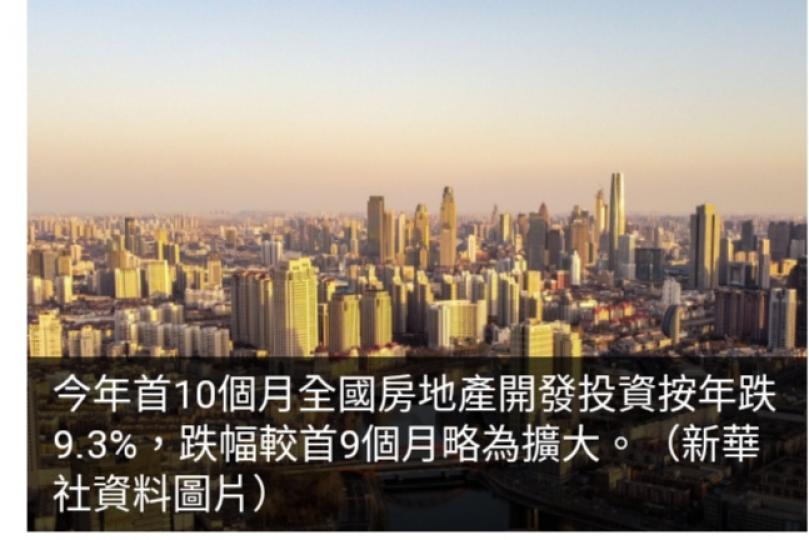 今年首10個月全國房地產開發投資按年跌9.3%，跌幅較首9個月略為擴大。（新華社資料圖片）